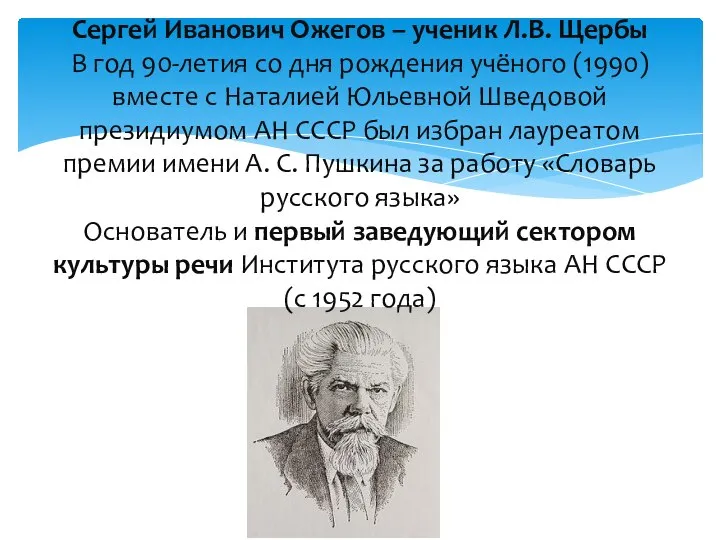 Сергей Иванович Ожегов – ученик Л.В. Щербы
В год 90-летия со дня рождения учёного (1990) вместе с Наталией Юльевной Шведовой президиумом АН СССР был избран лауреатом премии имени А. С. Пушкина за работу «Словарь русского языка»
Основатель и первый заведующий сектором культуры речи Института русского языка АН СССР (с 1952 года)